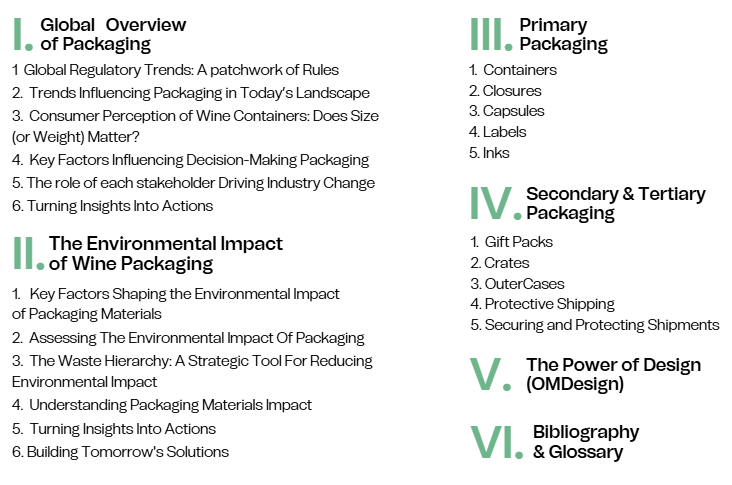 I. Global Overview of Packaging

1 Global Regulatory Trends: A patchwork of Rules
2. Trends Influencing Packaging in Today's Landscape
3. Consumer Perception of Wine Containers: Does Size (or Weight) Matter?
4. Key Factors Influencing Decision-Making Packaging
5. The role of each stakeholder Driving Industry Change
6. Turning Insights Into Actions

II. The Environmental Impact of Wine Packaging

1. Key Factors Shaping the Environmental Impact of Packaging Materials
2. Assessing The Environmental Impact Of Packaging
3. The Waste Hierarchy: A Strategic Tool For Reducing Environmental Impact
4. Understanding Packaging Materials Impact
5. Turning Insights Into Actions
6. Building Tomorrow's Solutions

III. Primary Packaging

1. Containers
2. Closures
3. Capsules
4. Labels
5. Inks

IV. Secondary & Tertiary Packaging

1. Gift Packs
2. Crates
3. OuterCases
4. Protective Shipping
5. Securing and Protecting Shipments

V. The Power of Design (OMDesign)

VI. Bibliography & Glossary